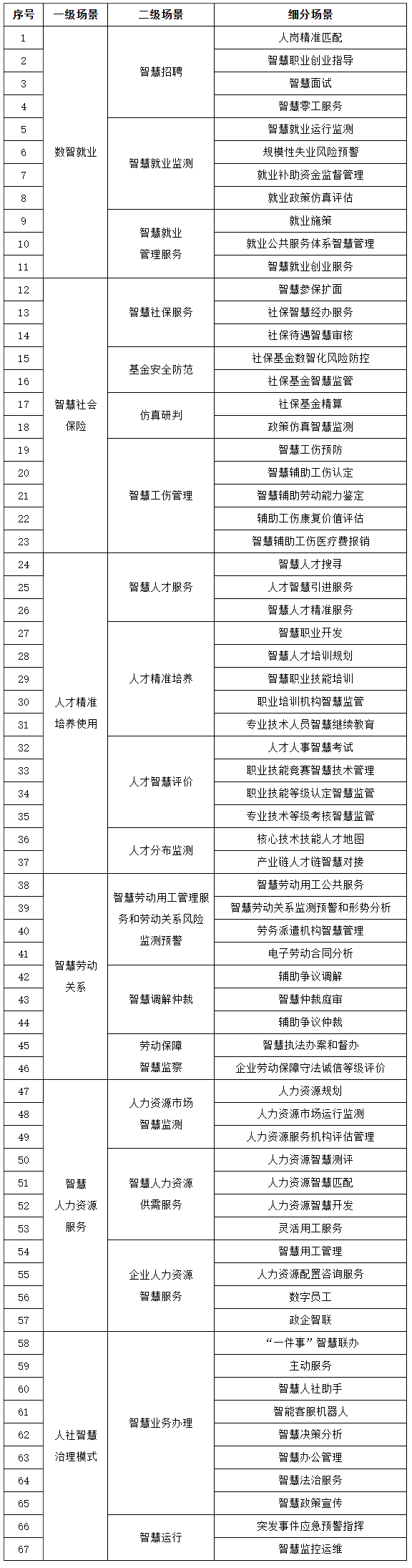 | 序号 | 一级场景 | 二级场景 | 细分场景 |
|---|---|---|---|
| 1 | 数智就业 | 智慧招聘 | 人岗精准匹配 |
| 2 | | | 智慧职业创业指导 |
| 3 | | | 智慧面试 |
| 4 | | | 智慧零工服务 |
| 5 | | 智慧就业监测 | 智慧就业运行监测 |
| 6 | | | 规模性失业风险预警 |
| 7 | | | 就业补助资金监督管理 |
| 8 | | | 就业政策仿真评估 |
| 9 | | 智慧就业管理服务 | 就业施策 |
| 10 | | | 就业公共服务体系智慧管理 |
| 11 | | | 智慧就业创业服务 |
| 12 | 智慧社会保险 | 智慧社保服务 | 智慧参保扩面 |
| 13 | | | 社保智慧经办服务 |
| 14 | | | 社保待遇智慧审核 |
| 15 | | 基金安全防范 | 社保基金数智化风险防控 |
| 16 | | | 社保基金智慧监管 |
| 17 | | 仿真研判 | 社保基金精算 |
| 18 | | | 政策仿真智慧监测 |
| 19 | | 智慧工伤管理 | 智慧工伤预防 |
| 20 | | | 智慧辅助工伤认定 |
| 21 | | | 智慧辅助劳动能力鉴定 |
| 22 | | | 辅助工伤康复价值评估 |
| 23 | | | 智慧辅助工伤医疗费报销 |
| 24 | 人才精准培养使用 | 智慧人才服务 | 智慧人才搜寻 |
| 25 | | | 人才智慧引进服务 |
| 26 | | | 智慧人才精准服务 |
| 27 | | 人才精准培养 | 智慧职业开发 |
| 28 | | | 智慧人才培训规划 |
| 29 | | | 智慧职业技能培训 |
| 30 | | | 职业培训机构智慧监管 |
| 31 | | | 专业技术人员智慧继续教育 |
| 32 | | 人才智慧评价 | 人才人事智慧考试 |
| 33 | | | 职业技能竞赛智慧技术管理 |
| 34 | | | 职业技能等级认定智慧监管 |
| 35 | | | 专业技术等级考核智慧监管 |
| 36 | | 人才分布监测 | 核心技术技能人才地图 |
| 37 | | | 产业链人才链智慧对接 |
| 38 | 智慧劳动关系 | 智慧劳动用工管理服务和劳动关系风险监测预警 | 智慧劳动用工公共服务 |
| 39 | | | 智慧劳动关系监测预警和形势分析 |
| 40 | | | 劳务派遣机构智慧管理 |
| 41 | | | 电子劳动合同分析 |
| 42 | | 智慧调解仲裁 | 辅助争议调解 |
| 43 | | | 智慧仲裁庭审 |
| 44 | | | 辅助争议仲裁 |
| 45 | | 劳动保障智慧监察 | 智慧执法办案和督办 |
| 46 | | | 企业劳动保障守法诚信等级评价 |
| 47 | 智慧人力资源服务 | 人力资源市场智慧监测 | 人力资源规划 |
| 48 | | | 人力资源市场运行监测 |
| 49 | | | 人力资源服务机构评估管理 |
| 50 | | 智慧人力资源供需服务 | 人力资源智慧测评 |
| 51 | | | 人力资源智慧匹配 |
| 52 | | | 人力资源智慧开发 |
| 53 | | | 灵活用工服务 |
| 54 | | 企业人力资源智慧服务 | 智慧用工管理 |
| 55 | | | 人力资源配置咨询服务 |
| 56 | | | 数字员工 |
| 57 | | | 政企智联 |
| 58 | 人社智慧治理模式 | 智慧业务办理 | “一件事”智慧联办 |
| 59 | | | 主动服务 |
| 60 | | | 智慧人社助手 |
| 61 | | | 智能客服机器人 |
| 62 | | | 智慧决策分析 |
| 63 | | | 智慧办公管理 |
| 64 | | | 智慧法治服务 |
| 65 | | | 智慧政策宣传 |
| 66 | | 智慧运行 | 突发事件应急预警指挥 |
| 67 | | | 智慧监控运维 |